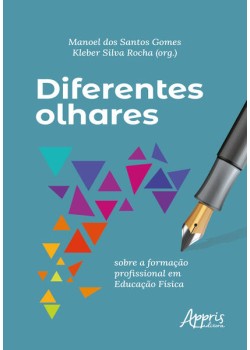 Manoel dos Santos Gomes
Kleber Silva Rocha (org.)

Diferentes olhares

sobre a formação profissional em Educação Física

Appris editora